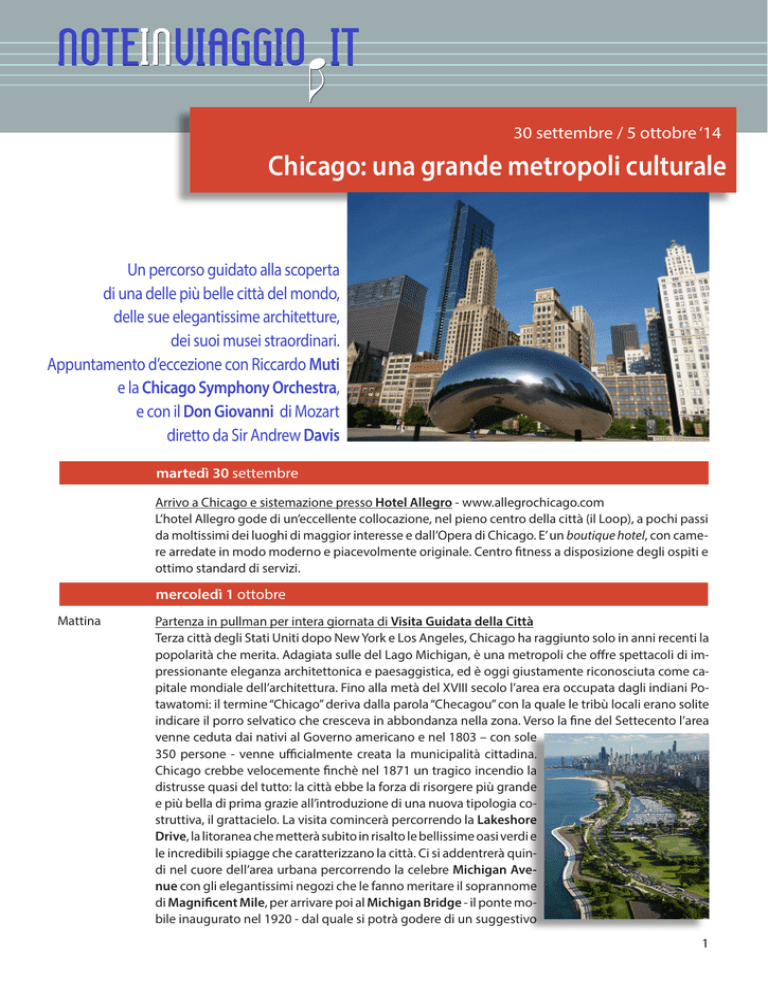 NOTEINVIAGGIO.IT

30 settembre / 5 ottobre '14

Chicago: una grande metropoli culturale

Un percorso guidato alla scoperta di una delle più belle città del mondo, delle sue elegantissime architetture, dei suoi musei straordinari. Appuntamento d'eccezione con Riccardo Muti e la Chicago Symphony Orchestra, e con il Don Giovanni di Mozart diretto da Sir Andrew Davis

martedì 30 settembre

Arrivo a Chicago e sistemazione presso Hotel Allegro - www.allegrochicago.com
L'hotel Allegro gode di un'eccellente collocazione, nel pieno centro della città (il Loop), a pochi passi da moltissimi dei luoghi di maggior interesse e dall'Opera di Chicago. E' un boutique hotel, con camere arredate in modo moderno e piacevolmente originale. Centro fitness a disposizione degli ospiti e ottimo standard di servizi.

mercoledì 1 ottobre

Mattina

Partenza in pullman per intera giornata di Visita Guidata della Città
Terza città degli Stati Uniti dopo New York e Los Angeles, Chicago ha raggiunto solo in anni recenti la popolarità che merita. Adagiata sulle del Lago Michigan, è una metropoli che offre spettacoli di impressionante eleganza architettonica e paesaggistica, ed è oggi giustamente riconosciuta come capitale mondiale dell'architettura. Fino alla metà del XVIII secolo l'area era occupata dagli indiani Potawatomi: il termine "Chicago" deriva dalla parola "Checagou" con la quale le tribù locali erano solite indicare il porro selvatico che cresceva in abbondanza nella zona. Verso la fine del Settecento l'area venne ceduta dai nativi al Governo americano e nel 1803 – con sole 350 persone - venne ufficialmente creata la municipalità cittadina. Chicago crebbe velocemente finchè nel 1871 un tragico incendio la distrusse quasi del tutto: la città ebbe la forza di risorgere più grande e più bella di prima grazie all'introduzione di una nuova tipologia costruttiva, il grattacielo. La visita comincerà percorrendo la Lakeshore Drive, la litoranea che metterà subito in risalto le bellissime oasi verdi e le incredibili spiagge che caratterizzano la città. Ci si addentrerà quindi nel cuore dell'area urbana percorrendo la celebre Michigan Avenue con gli elegantissimi negozi che le fanno meritare il soprannome di Magnificent Mile, per arrivare poi al Michigan Bridge - il ponte mobile inaugurato nel 1920 - dal quale si potrà godere di un suggestivo

1